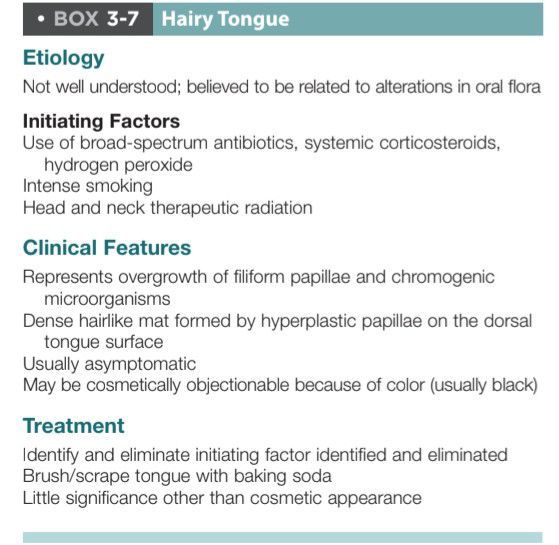 • BOX 3-7 Hairy Tongue

Etiology

Not well understood; believed to be related to alterations in oral flora

Initiating Factors

Use of broad-spectrum antibiotics, systemic corticosteroids, hydrogen peroxide

Intense smoking

Head and neck therapeutic radiation

Clinical Features

Represents overgrowth of filiform papillae and chromogenic microorganisms

Dense hairlike mat formed by hyperplastic papillae on the dorsal tongue surface

Usually asymptomatic

May be cosmetically objectionable because of color (usually black)

Treatment

Identify and eliminate initiating factor identified and eliminated

Brush/scrape tongue with baking soda

Little significance other than cosmetic appearance